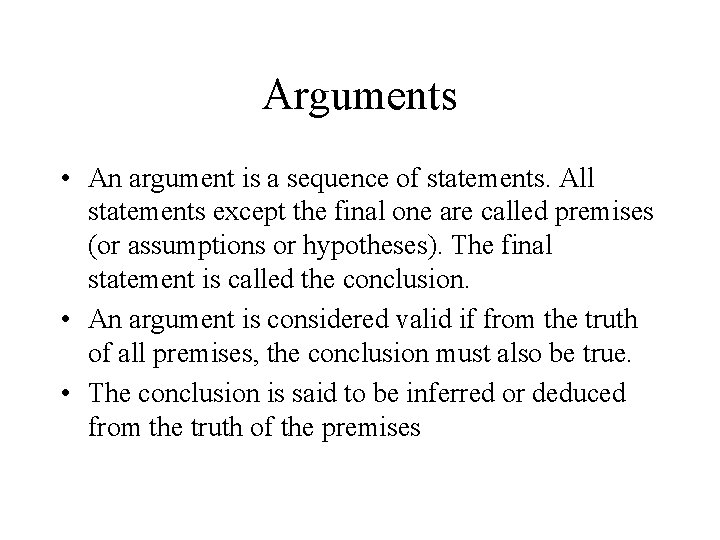 Arguments

• An argument is a sequence of statements. All statements except the final one are called premises (or assumptions or hypotheses). The final statement is called the conclusion.

• An argument is considered valid if from the truth of all premises, the conclusion must also be true.

• The conclusion is said to be inferred or deduced from the truth of the premises